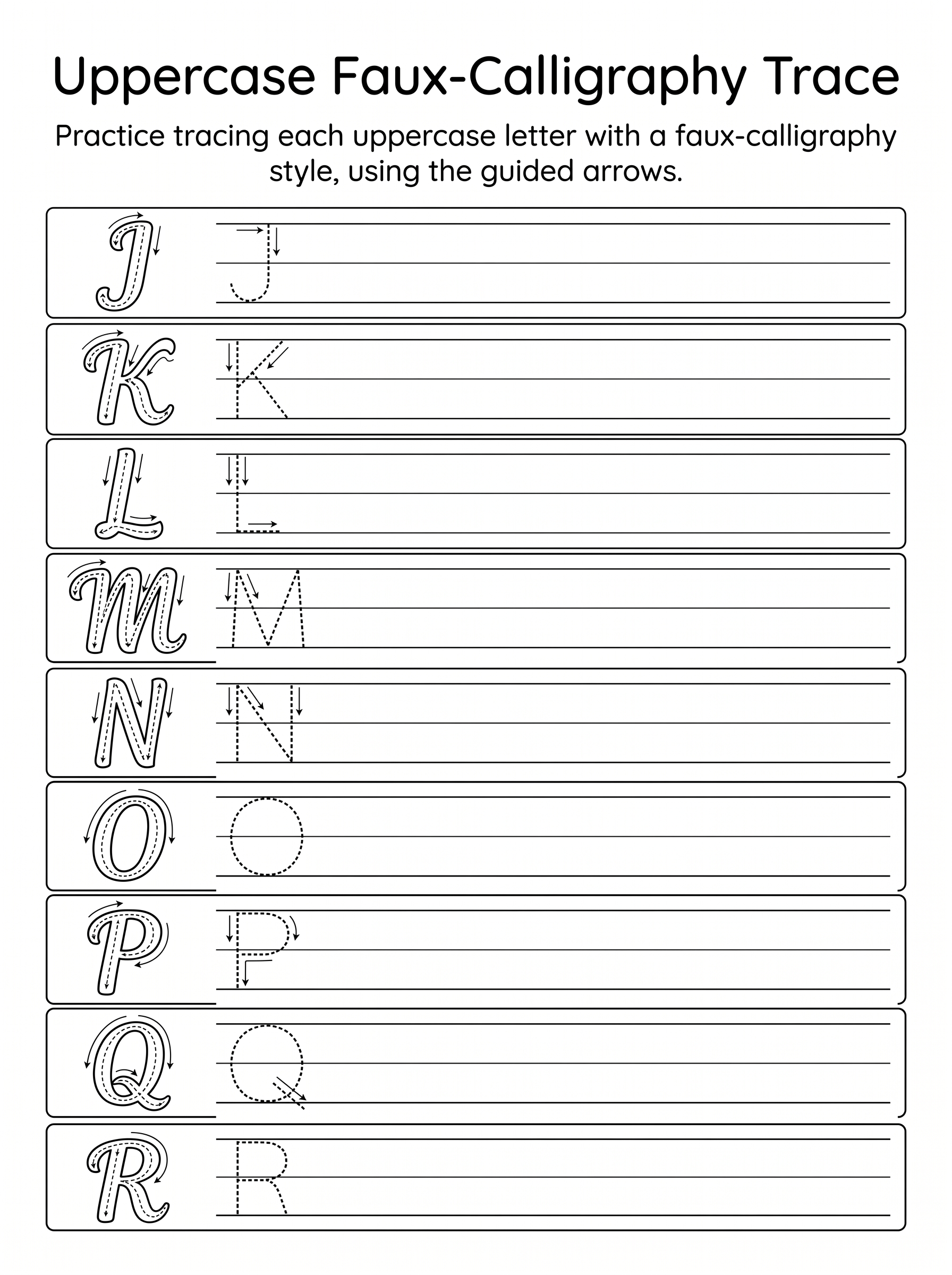 Uppercase Faux-Calligraphy Trace

Practice tracing each uppercase letter with a faux-calligraphy style, using the guided arrows.

J J

K K

L L

M M

N N

O O

P P

Q Q

R R